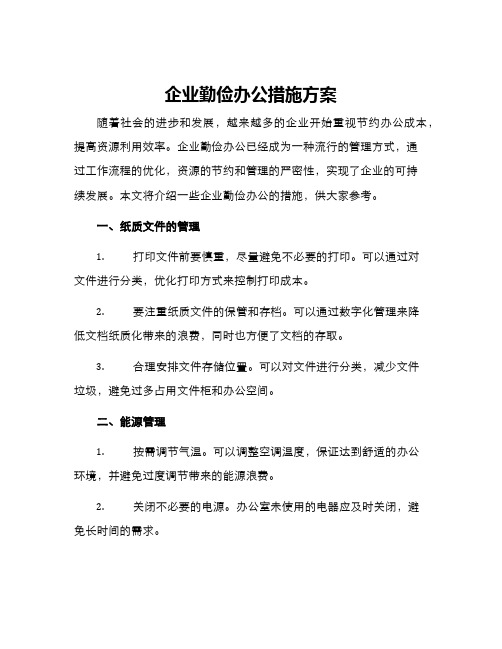 企业勤俭办公措施方案

随着社会的进步和发展，越来越多的企业开始重视节约办公成本，提高资源利用效率。企业勤俭办公已经成为一种流行的管理方式，通过工作流程的优化，资源的节约和管理的严密性，实现了企业的可持续发展。本文将介绍一些企业勤俭办公的措施，供大家参考。

一、纸质文件的管理

1. 打印文件前要慎重，尽量避免不必要的打印。可以通过对文件进行分类，优化打印方式来控制打印成本。

2. 要注重纸质文件的保管和存档。可以通过数字化管理来降低文档纸质化带来的浪费，同时也方便了文档的存取。

3. 合理安排文件存储位置。可以对文件进行分类，减少文件垃圾，避免过多占用文件柜和办公空间。

二、能源管理

1. 按需调节气温。可以调整空调温度，保证达到舒适的办公环境，并避免过度调节带来的能源浪费。

2. 关闭不必要的电源。办公室未使用的电器应及时关闭，避免长时间的需求。